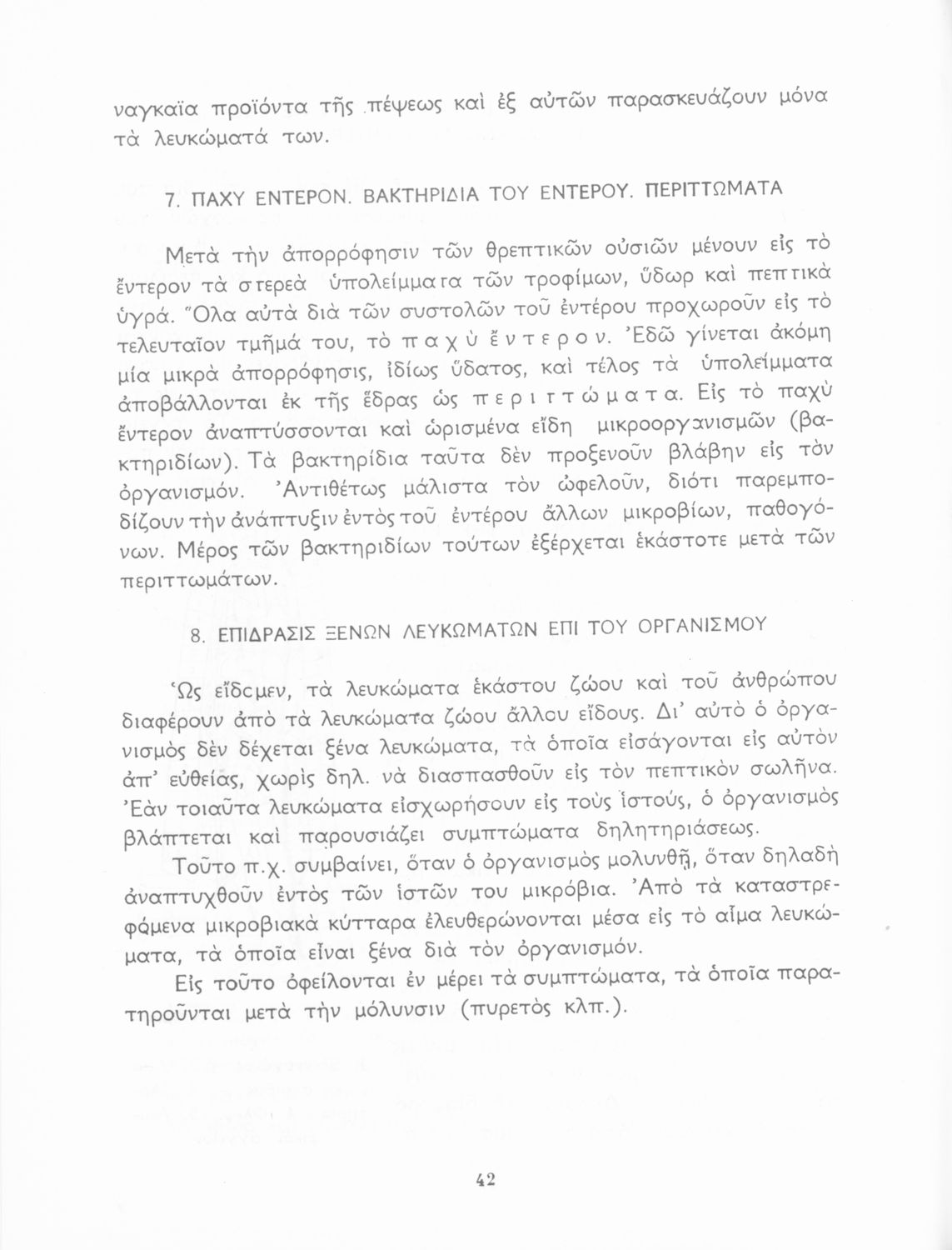 ναγκαῖα προϊόντα τῆς πέψεως καὶ ἐξ αὐτῶν παρασκευάζουν μόνα τὰ λευκώματά των.

7. ΠΑΧΥ ΕΝΤΕΡΟΝ. ΒΑΚΤΗΡΙΔΙΑ ΤΟΥ ΕΝΤΕΡΟΥ. ΠΕΡΙΤΤΩΜΑΤΑ

Μετὰ τὴν ἀπορρόφησιν τῶν θρεπτικῶν οὐσιῶν μένουν εἰς τὸ ἔντερον τὰ στερεὰ ὑπολείμματα τῶν τροφίμων, ὕδωρ καὶ πεπτικὰ ὑγρά. Ὅλα αὐτὰ διὰ τῶν συστολῶν τοῦ ἐντέρου προχωροῦν εἰς τὸ τελευταῖον τμῆμά του, τὸ παχὺ ἔντερον. Ἐδῶ γίνεται ἀκόμη μία μικρὰ ἀπορρόφησις, ἰδίως ὕδατος, καὶ τέλος τὰ ὑπολείμματα ἀποβάλλονται ἐκ τῆς ἕδρας ὡς περιττώματα. Εἰς τὸ παχὺ ἔντερον ἀναπτύσσονται καὶ ὡρισμένα εἴδη μικροοργανισμῶν (βακτηριδίων). Τὰ βακτηρίδια ταῦτα δὲν προξενοῦν βλάβην εἰς τὸν ὀργανισμόν. Ἀντιθέτως μάλιστα τὸν ὠφελοῦν, διότι παρεμποδίζουν τὴν ἀνάπτυξιν ἐντὸς τοῦ ἐντέρου ἄλλων μικροβίων, παθογόνων. Μέρος τῶν βακτηριδίων τούτων ἐξέρχεται ἑκάστοτε μετὰ τῶν περιττωμάτων.

8. ΕΠΙΔΡΑΣΙΣ ΞΕΝΩΝ ΛΕΥΚΩΜΑΤΩΝ ΕΠΙ ΤΟΥ ΟΡΓΑΝΙΣΜΟΥ

Ὡς εἴδομεν, τὰ λευκώματα ἑκάστου ζώου καὶ τοῦ ἀνθρώπου διαφέρουν ἀπὸ τὰ λευκώματα ζώου ἄλλου εἴδους. Δι' αὐτὸ ὁ ὀργανισμὸς δὲν δέχεται ξένα λευκώματα, τὰ ὁποῖα εἰσάγονται εἰς αὐτὸν ἀπ' εὐθείας, χωρὶς δηλ. νὰ διασπασθοῦν εἰς τὸν πεπτικὸν σωλῆνα. Ἐὰν τοιαῦτα λευκώματα εἰσχωρήσουν εἰς τοὺς ἱστούς, ὁ ὀργανισμὸς βλάπτεται καὶ παρουσιάζει συμπτώματα δηλητηριάσεως.

Τοῦτο π.χ. συμβαίνει, ὅταν ὁ ὀργανισμὸς μολυνθῇ, ὅταν δηλαδὴ ἀναπτυχθοῦν ἐντὸς τῶν ἱστῶν του μικρόβια. Ἀπὸ τὰ καταστρεφόμενα μικροβιακὰ κύτταρα ἐλευθερώνονται μέσα εἰς τὸ αἷμα λευκώματα, τὰ ὁποῖα εἶναι ξένα διὰ τὸν ὀργανισμόν.

Εἰς τοῦτο ὀφείλονται ἐν μέρει τὰ συμπτώματα, τὰ ὁποῖα παρατηροῦνται μετὰ τὴν μόλυνσιν (πυρετὸς κλπ.).

42